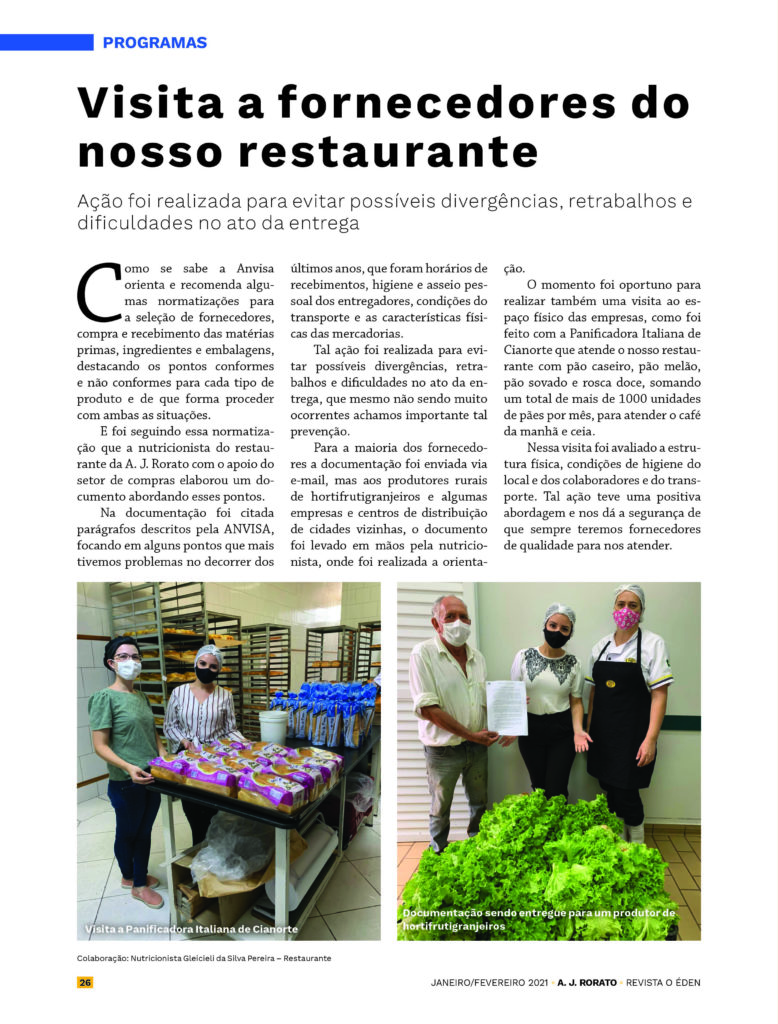 PROGRAMAS

Visita a fornecedores do nosso restaurante

Ação foi realizada para evitar possíveis divergências, retrabalhos e dificuldades no ato da entrega

Como se sabe a Anvisa orienta e recomenda algumas normatizações para a seleção de fornecedores, compra e recebimento das matérias primas, ingredientes e embalagens, destacando os pontos conformes e não conformes para cada tipo de produto e de que forma proceder com ambas as situações.

E foi seguindo essa normatização que a nutricionista do restaurante da A. J. Rorato com o apoio do setor de compras elaborou um documento abordando esses pontos.

Na documentação foi citada parágrafos descritos pela ANVISA, focando em alguns pontos que mais tivemos problemas no decorrer dos últimos anos, que foram horários de recebimentos, higiene e asseio pessoal dos entregadores, condições do transporte e as características físicas das mercadorias.

Tal ação foi realizada para evitar possíveis divergências, retrabalhos e dificuldades no ato da entrega, que mesmo não sendo muito ocorrentes achamos importante tal prevenção.

Para a maioria dos fornecedores a documentação foi enviada via e-mail, mas aos produtores rurais de hortifrutigranjeiros e algumas empresas e centros de distribuição de cidades vizinhas, o documento foi levado em mãos pela nutricionista, onde foi realizada a orientação.

O momento foi oportuno para realizar também uma visita ao espaço físico das empresas, como foi feito com a Panificadora Italiana de Cianorte que atende o nosso restaurante com pão caseiro, pão melão, pão sovado e rosca doce, somando um total de mais de 1000 unidades de pães por mês, para atender o café da manhã e ceia.

Nessa visita foi avaliado a estrutura física, condições de higiene do local e dos colaboradores e do transporte. Tal ação teve uma positiva abordagem e nos dá a segurança de que sempre teremos fornecedores de qualidade para nos atender.

Visita a Panificadora Italiana de Cianorte

Documentação sendo entregue para um produtor de hortifrutigranjeiros

Colaboração: Nutricionista Gleicieli da Silva Pereira – Restaurante

26

JANEIRO/FEVEREIRO 2021 • A. J. RORATO • REVISTA O ÉDEN